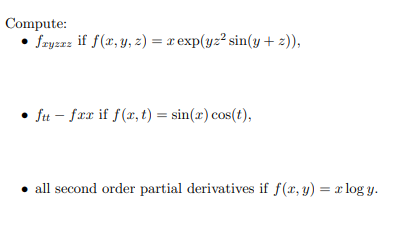 Compute:

• $f_{xyzxz}$ if $f(x, y, z) = x \exp(yz^2 \sin(y + z))$,

• $f_{tt} - fxx$ if $f(x, t) = \sin(x) \cos(t)$,

• all second order partial derivatives if $f(x, y) = x \log y$.